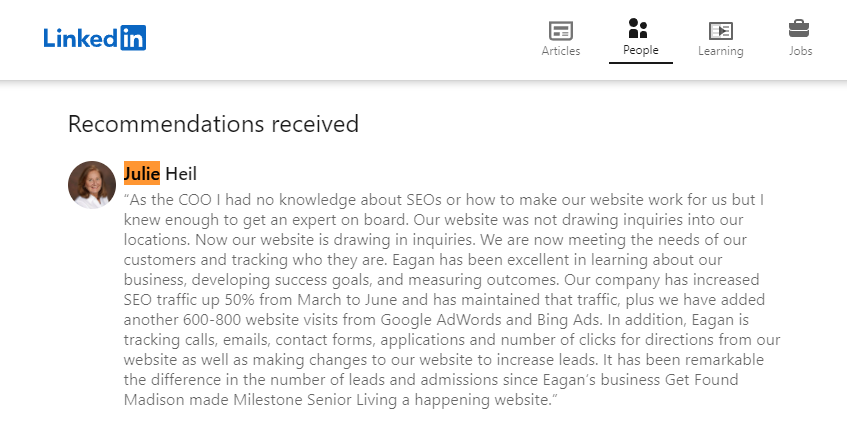 LinkedIn

Articles People Learning Jobs

Recommendations received

Julie Heil

“As the COO I had no knowledge about SEOs or how to make our website work for us but I knew enough to get an expert on board. Our website was not drawing inquiries into our locations. Now our website is drawing in inquiries. We are now meeting the needs of our customers and tracking who they are. Eagan has been excellent in learning about our business, developing success goals, and measuring outcomes. Our company has increased SEO traffic up 50% from March to June and has maintained that traffic, plus we have added another 600-800 website visits from Google AdWords and Bing Ads. In addition, Eagan is tracking calls, emails, contact forms, applications and number of clicks for directions from our website as well as making changes to our website to increase leads. It has been remarkable the difference in the number of leads and admissions since Eagan’s business Get Found Madison made Milestone Senior Living a happening website.”